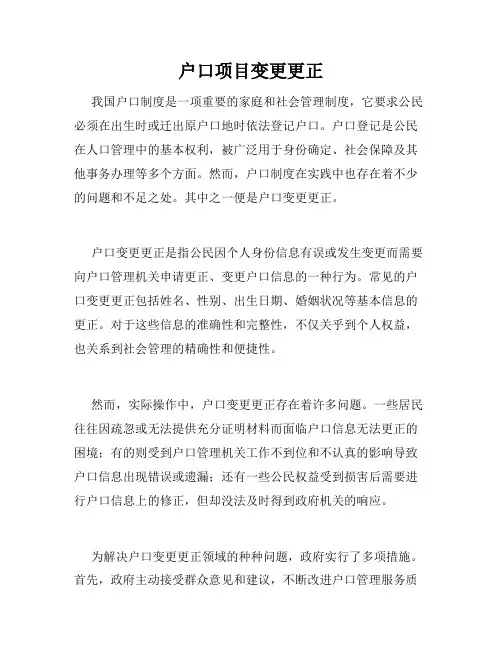 户口项目变更更正

我国户口制度是一项重要的家庭和社会管理制度，它要求公民必须在出生时或迁出原户口地时依法登记户口。户口登记是公民在人口管理中的基本权利，被广泛用于身份确定、社会保障及其他事务办理等多个方面。然而，户口制度在实践中也存在着不少的问题和不足之处。其中之一便是户口变更更正。

户口变更更正是指公民因个人身份信息有误或发生变更而需要向户口管理机关申请更正、变更户口信息的一种行为。常见的户口变更更正包括姓名、性别、出生日期、婚姻状况等基本信息的更正。对于这些信息的准确性和完整性，不仅关乎到个人权益，也关系到社会管理的精确性和便捷性。

然而，实际操作中，户口变更更正存在着许多问题。一些居民往往因疏忽或无法提供充分证明材料而面临户口信息无法更正的困境；有的则受到户口管理机关工作不到位和不认真的影响导致户口信息出现错误或遗漏；还有一些公民权益受到损害后需要进行户口信息上的修正，但却没法及时得到政府机关的响应。

为解决户口变更更正领域的种种问题，政府实行了多项措施。首先，政府主动接受群众意见和建议，不断改进户口管理服务质